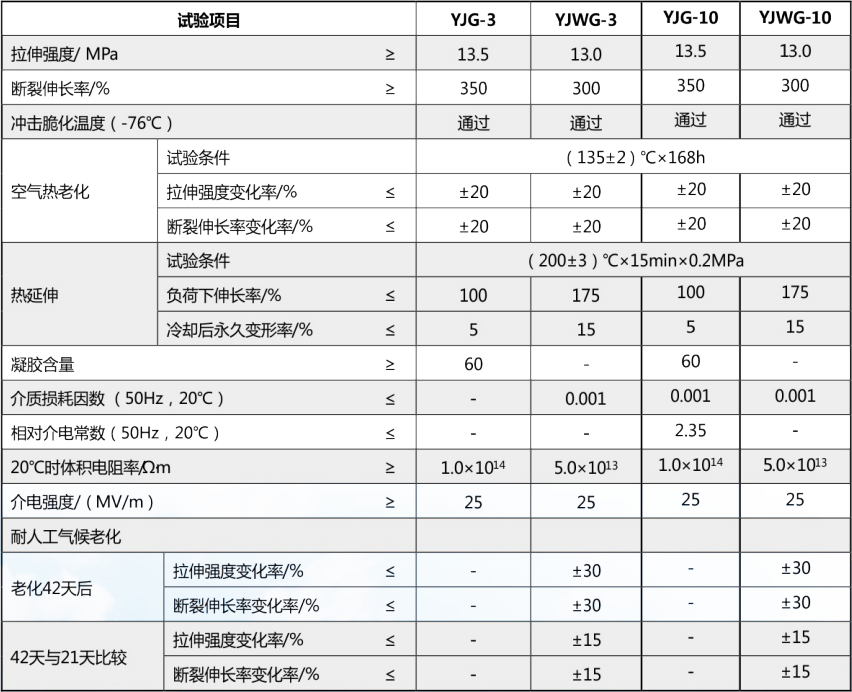 | 试验项目 | | | YJG-3 | YJWG-3 | YJG-10 | YJWG-10 |
|---|---|---|---|---|---|---|
| 拉伸强度/ MPa | | ≥ | 13.5 | 13.0 | 13.5 | 13.0 |
| 断裂伸长率/% | | ≥ | 350 | 300 | 350 | 300 |
| 冲击脆化温度（-76℃） | | | 通过 | 通过 | 通过 | 通过 |
| 空气热老化 | 试验条件 | | （135±2）℃×168h | | | |
| | 拉伸强度变化率/% | ≤ | ±20 | ±20 | ±20 | ±20 |
| | 断裂伸长率变化率/% | ≤ | ±20 | ±20 | ±20 | ±20 |
| 热延伸 | 试验条件 | | （200±3）℃×15min×0.2MPa | | | |
| | 负荷下伸长率/% | ≤ | 100 | 175 | 100 | 175 |
| | 冷却后永久变形率/% | ≤ | 5 | 15 | 5 | 15 |
| 凝胶含量 | | ≥ | 60 | - | 60 | - |
| 介质损耗因数（50Hz，20℃） | | ≤ | - | 0.001 | 0.001 | 0.001 |
| 相对介电常数（50Hz，20℃） | | ≤ | - | - | 2.35 | - |
| 20℃时体积电阻率/Ωm | | ≥ | $1.0\times10^{14}$ | $5.0\times10^{13}$ | $1.0\times10^{14}$ | $5.0\times10^{13}$ |
| 介电强度/（MV/m） | | ≥ | 25 | 25 | 25 | 25 |
| 耐人工气候老化 | | | | | | |
| 老化42天后 | 拉伸强度变化率/% | ≤ | - | ±30 | - | ±30 |
| | 断裂伸长率变化率/% | ≤ | - | ±30 | - | ±30 |
| 42天与21天比较 | 拉伸强度变化率/% | ≤ | - | ±15 | - | ±15 |
| | 断裂伸长率变化率/% | ≤ | - | ±15 | - | ±15 |